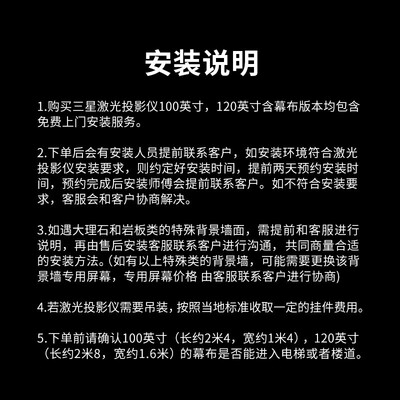 安装说明

1.购买三星激光投影仪100英寸，120英寸含幕布版本均包含免费上门安装服务。

2.下单后会有安装人员提前联系客户，如安装环境符合激光投影仪安装要求，则约定好安装时间，提前两天预约安装时间，预约完成后安装师傅会提前联系客户。如不符合安装要求，客服会和客户协商解决。

3.如遇大理石和岩板类的特殊背景墙面，需提前和客服进行说明，再由售后安装客服联系客户进行沟通，共同商量合适的安装方法。(如有以上特殊类的背景墙，可能需要更换该背景墙专用屏幕，专用屏幕价格 由客服联系客户进行协商)

4.若激光投影仪需要吊装，按照当地标准收取一定的挂件费用。

5.下单前请确认100英寸（长约2米4，宽约1米4），120英寸（长约2米8，宽约1.6米）的幕布是否能进入电梯或者楼道。